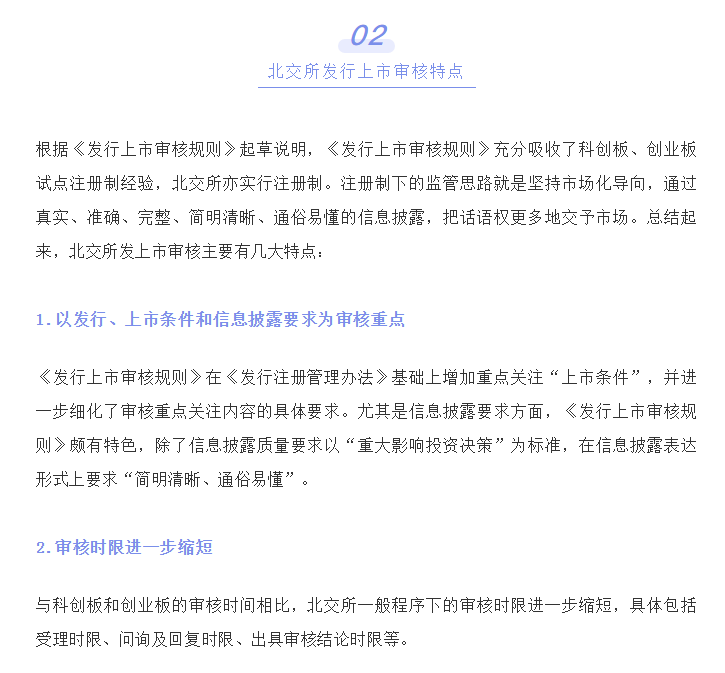 02

北交所发行上市审核特点

根据《发行上市审核规则》起草说明，《发行上市审核规则》充分吸收了科创板、创业板试点注册制经验，北交所亦实行注册制。注册制下的监管思路就是坚持市场化导向，通过真实、准确、完整、简明清晰、通俗易懂的信息披露，把话语权更多地交予市场。总结起来，北交所发上市审核主要有几大特点：

1.以发行、上市条件和信息披露要求为审核重点

《发行上市审核规则》在《发行注册管理办法》基础上增加重点关注“上市条件”，并进一步细化了审核重点关注内容的具体要求。尤其是信息披露要求方面，《发行上市审核规则》颇有特色，除了信息披露质量要求以“重大影响投资决策”为标准，在信息披露表达形式上要求“简明清晰、通俗易懂”。

2.审核时限进一步缩短

与科创板和创业板的审核时间相比，北交所一般程序下的审核时限进一步缩短，具体包括受理时限、问询及回复时限、出具审核结论时限等。